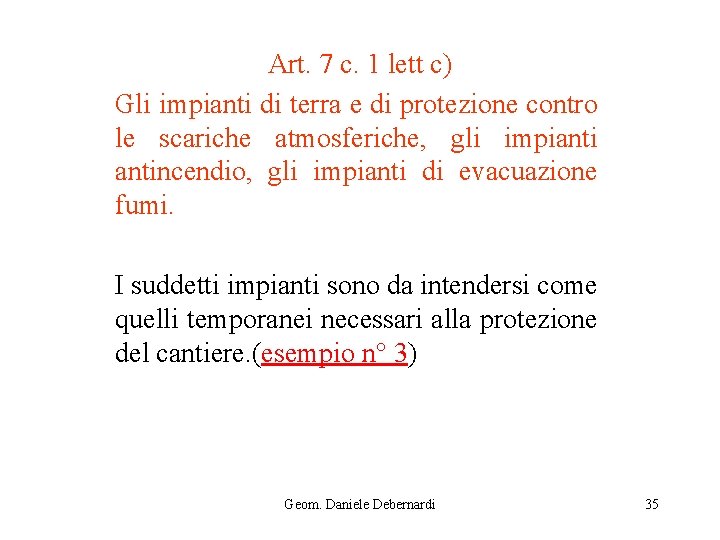 Art. 7 c. 1 lett c)

Gli impianti di terra e di protezione contro le scariche atmosferiche, gli impianti antincendio, gli impianti di evacuazione fumi.

I suddetti impianti sono da intendersi come quelli temporanei necessari alla protezione del cantiere.(esempio n° 3)

Geom. Daniele Debernardi

35